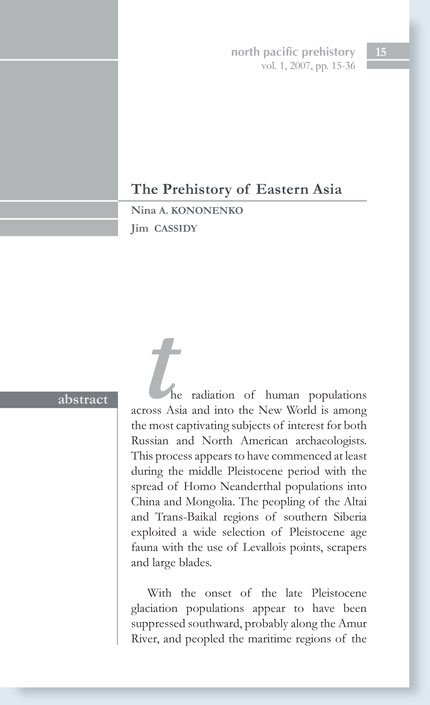 north pacific prehistory 15
vol. 1, 2007, pp. 15-36

The Prehistory of Eastern Asia
Nina A. KONONENKO
Jim CASSIDY

abstract

the radiation of human populations across Asia and into the New World is among the most captivating subjects of interest for both Russian and North American archaeologists. This process appears to have commenced at least during the middle Pleistocene period with the spread of Homo Neanderthal populations into China and Mongolia. The peopling of the Altai and Trans-Baikal regions of southern Siberia exploited a wide selection of Pleistocene age fauna with the use of Levallois points, scrapers and large blades.

With the onset of the late Pleistocene glaciation populations appear to have been suppressed southward, probably along the Amur River, and peopled the maritime regions of the